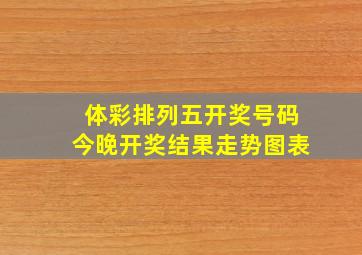 体彩排列五开奖号码
今晚开奖结果走势图表